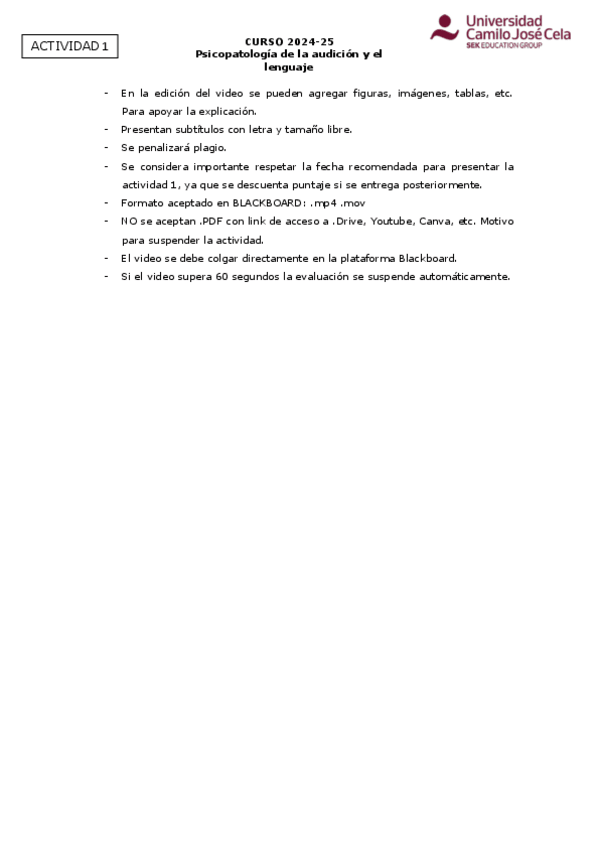 ACTIVIDAD 1

CURSO 2024-25
Psicopatología de la audición y el lenguaje

Universidad Camilo José Cela
SEK EDUCATION GROUP

- En la edición del video se pueden agregar figuras, imágenes, tablas, etc. Para apoyar la explicación.
- Presentan subtítulos con letra y tamaño libre.
- Se penalizará plagio.
- Se considera importante respetar la fecha recomendada para presentar la actividad 1, ya que se descuenta puntaje si se entrega posteriormente.
- Formato aceptado en BLACKBOARD: .mp4 .mov
- NO se aceptan .PDF con link de acceso a .Drive, Youtube, Canva, etc. Motivo para suspender la actividad.
- El video se debe colgar directamente en la plataforma Blackboard.
- Si el video supera 60 segundos la evaluación se suspende automáticamente.